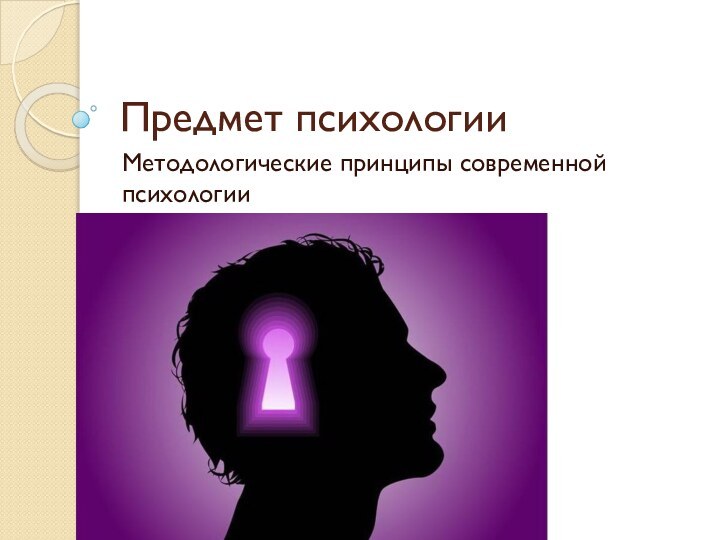 Предмет психологии

Методологические принципы современной психологии